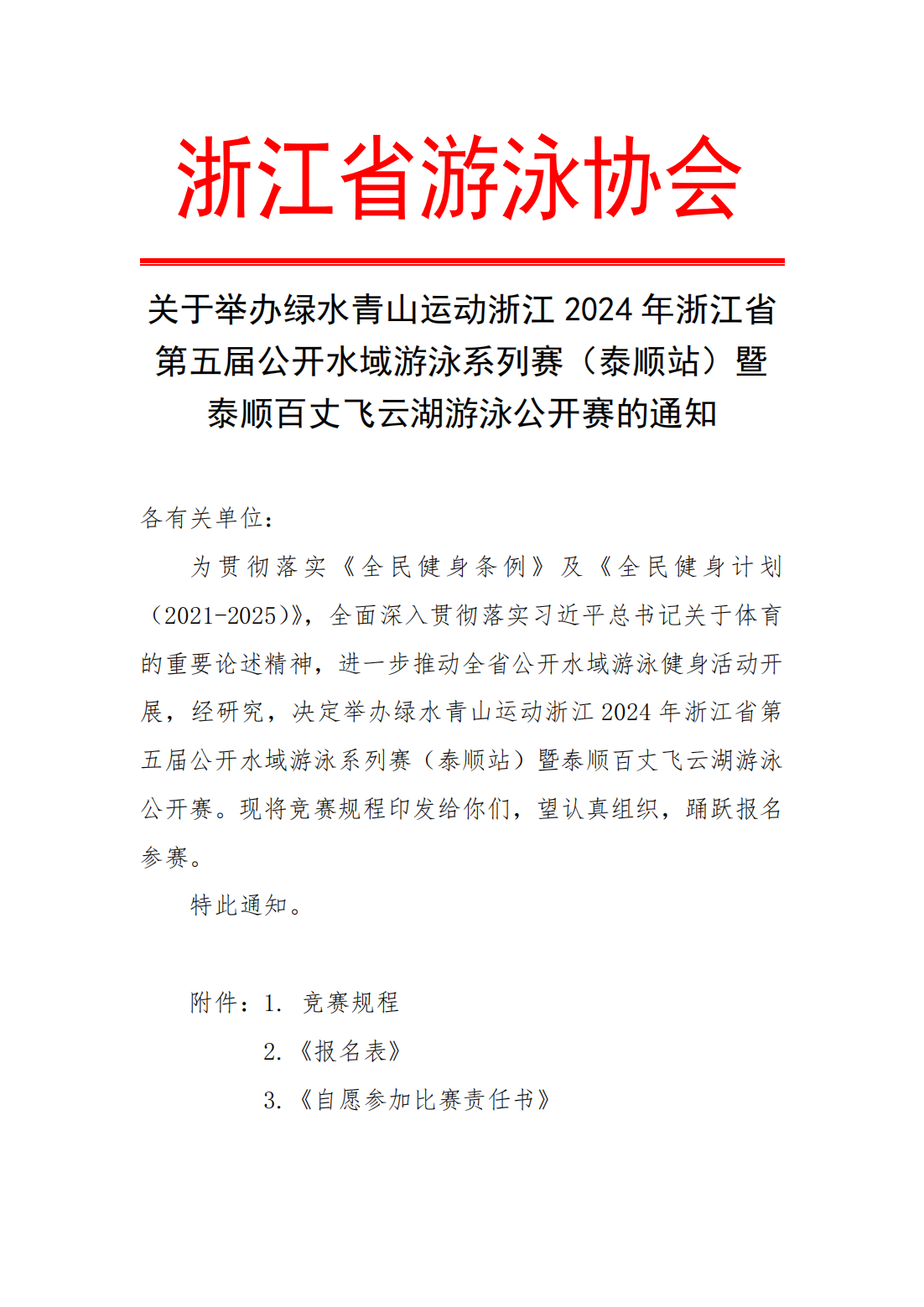 浙江省游泳协会

关于举办绿水青山运动浙江 2024 年浙江省第五届公开水域游泳系列赛（泰顺站）暨泰顺百丈飞云湖游泳公开赛的通知

各有关单位：

为贯彻落实《全民健身条例》及《全民健身计划（2021-2025）》，全面深入贯彻落实习近平总书记关于体育的重要论述精神，进一步推动全省公开水域游泳健身活动开展，经研究，决定举办绿水青山运动浙江 2024 年浙江省第五届公开水域游泳系列赛（泰顺站）暨泰顺百丈飞云湖游泳公开赛。现将竞赛规程印发给你们，望认真组织，踊跃报名参赛。

特此通知。

附件：1. 竞赛规程

2.《报名表》

3.《自愿参加比赛责任书》